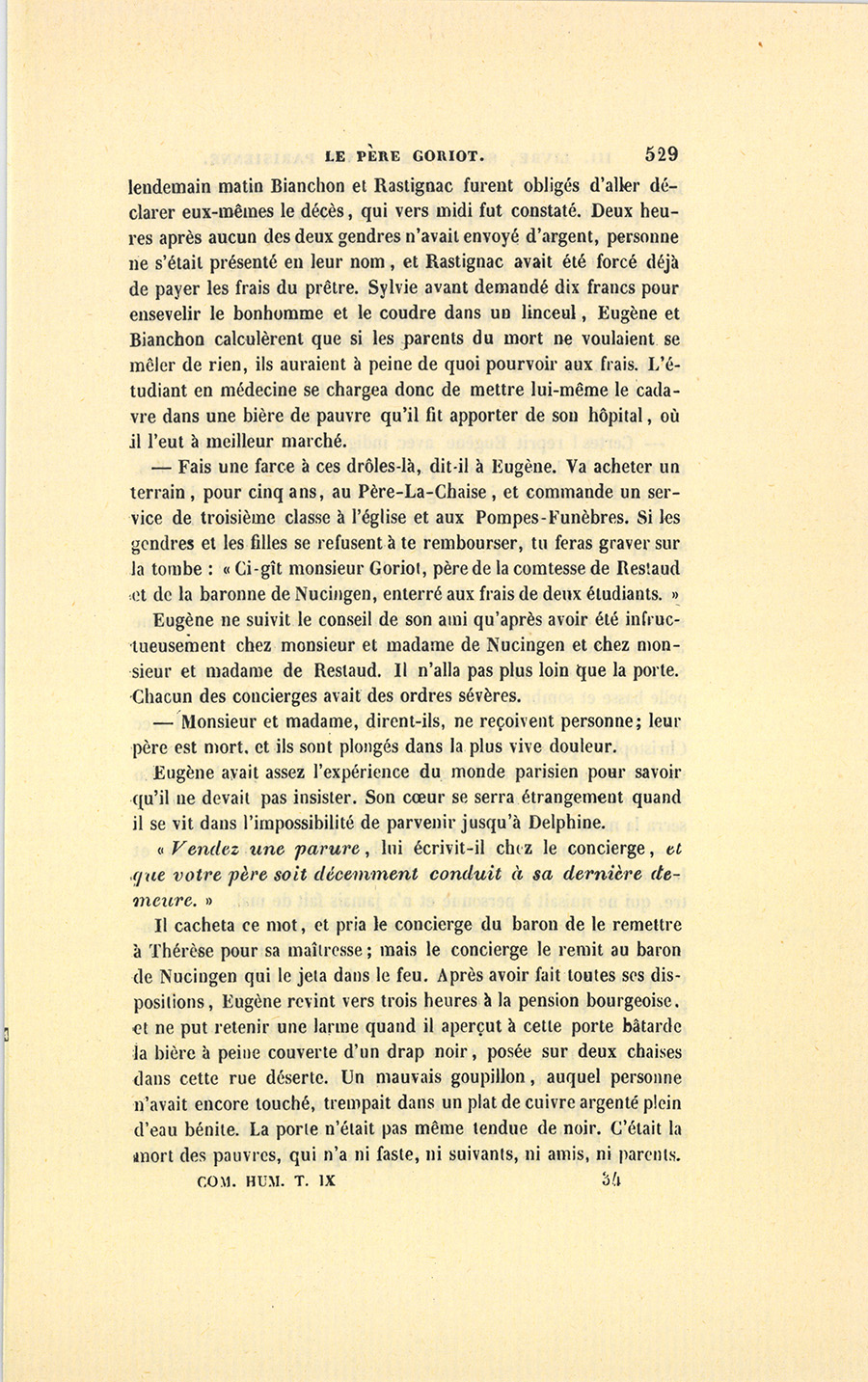 LE PÈRE GORIOT. 529

lendemain matin Bianchon et Rastignac furent obligés d'aller déclarer eux-mêmes le décès, qui vers midi fut constaté. Deux heures après aucun des deux gendres n'avait envoyé d'argent, personne ne s'était présenté en leur nom, et Rastignac avait été forcé déjà de payer les frais du prêtre. Sylvie avant demandé dix francs pour ensevelir le bonhomme et le coudre dans un linceul, Eugène et Bianchon calculèrent que si les parents du mort ne voulaient se mêler de rien, ils auraient à peine de quoi pourvoir aux frais. L'étudiant en médecine se chargea donc de mettre lui-même le cadavre dans une bière de pauvre qu'il fit apporter de son hôpital, où il l'eut à meilleur marché.

— Fais une farce à ces drôles-là, dit-il à Eugène. Va acheter un terrain, pour cinq ans, au Père-La-Chaise, et commande un service de troisième classe à l'église et aux Pompes-Funèbres. Si les gendres et les filles se refusent à te rembourser, tu feras graver sur la tombe : « Ci-gît monsieur Goriot, père de la comtesse de Restaud et de la baronne de Nucingen, enterré aux frais de deux étudiants. »

Eugène ne suivit le conseil de son ami qu'après avoir été infructueusement chez monsieur et madame de Nucingen et chez monsieur et madame de Restaud. Il n'alla pas plus loin que la porte. Chacun des concierges avait des ordres sévères.

— Monsieur et madame, dirent-ils, ne reçoivent personne; leur père est mort, et ils sont plongés dans la plus vive douleur.

Eugène avait assez l'expérience du monde parisien pour savoir qu'il ne devait pas insister. Son cœur se serra étrangement quand il se vit dans l'impossibilité de parvenir jusqu'à Delphine.

« Vendez une parure, lui écrivit-il chez le concierge, et que votre père soit décemment conduit à sa dernière demeure. »

Il cacheta ce mot, et pria le concierge du baron de le remettre à Thérèse pour sa maîtresse; mais le concierge le remit au baron de Nucingen qui le jeta dans le feu. Après avoir fait toutes ses dispositions, Eugène revint vers trois heures à la pension bourgeoise, et ne put retenir une larme quand il aperçut à cette porte bâtarde la bière à peine couverte d'un drap noir, posée sur deux chaises dans cette rue déserte. Un mauvais goupillon, auquel personne n'avait encore touché, trempait dans un plat de cuivre argenté plein d'eau bénite. La porte n'était pas même tendue de noir. C'était la mort des pauvres, qui n'a ni faste, ni suivants, ni amis, ni parents.

COM. HUM. T. IX 34